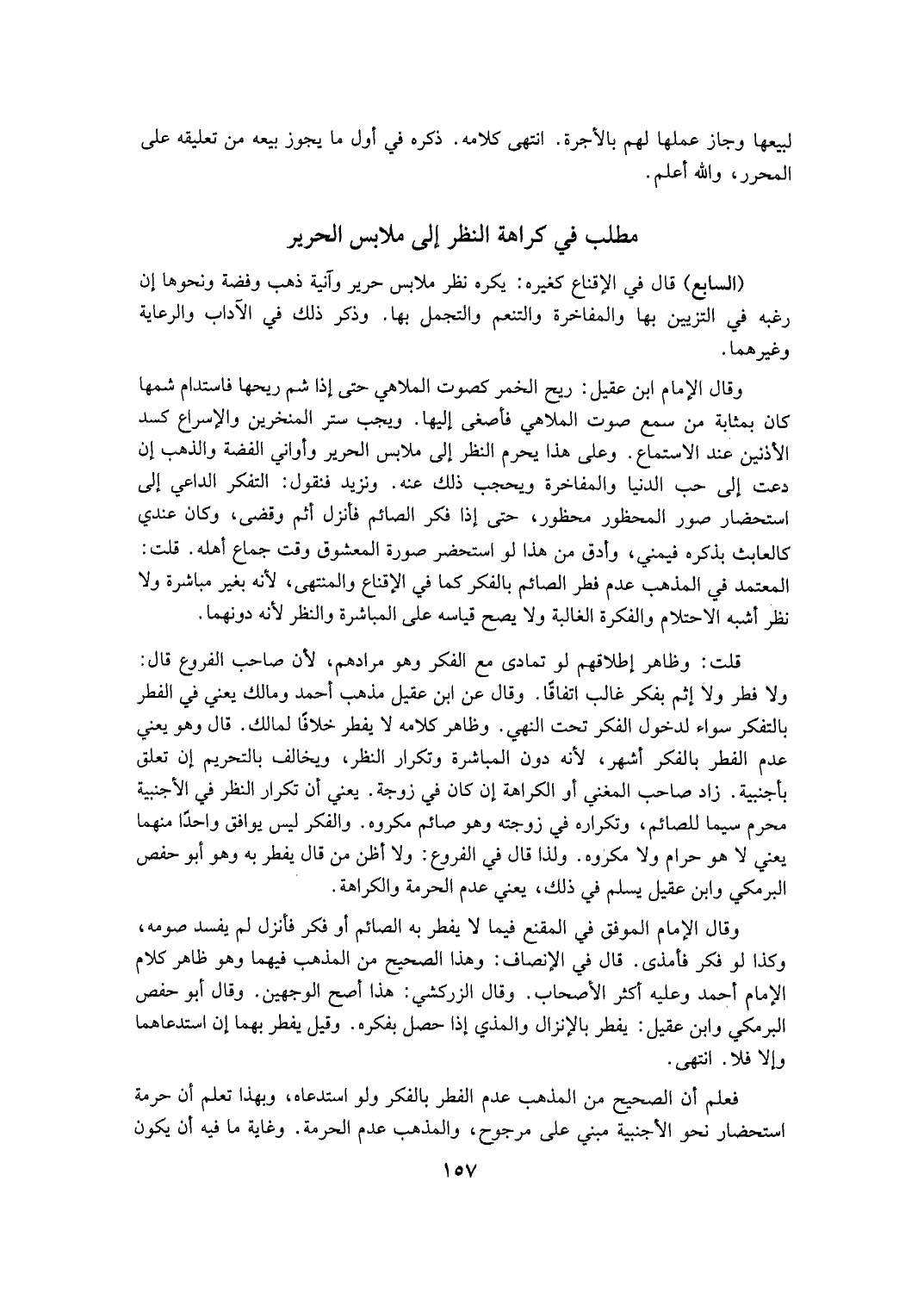 لبيعها وجاز عملها لهم بالأجرة. انتهى كلامه. ذكره في أول ما يجوز بيعه من تعليقه على المحرر، والله أعلم.

مطلب في كراهة النظر إلى ملابس الحرير

(السابع) قال في الإقناع كغيره: يكره نظر ملابس حرير وآنية ذهب وفضة ونحوها إن رغبه في التزيين بها والمفاخرة والتنعم والتجمل بها. وذكر ذلك في الآداب والرعاية وغيرهما.

وقال الإمام ابن عقيل: ريح الخمر كصوت الملاهي حتى إذا شم ريحها فاستدام شمها كان بمثابة من سمع صوت الملاهي فأصغى إليها. ويجب ستر المنخرين والإسراع كسد الأذنين عند الاستماع. وعلى هذا يحرم النظر إلى ملابس الحرير وأواني الفضة والذهب إن دعت إلى حب الدنيا والمفاخرة ويحجب ذلك عنه. ونزيد فنقول: التفكر الداعي إلى استحضار صور المحظور محظور، حتى إذا فكر الصائم فأنزل أثم وقضى، وكان عندي كالعابث بذكره فيمني، وأدق من هذا لو استحضر صورة المعشوق وقت جماع أهله. قلت: المعتمد في المذهب عدم فطر الصائم بالفكر كما في الإقناع والمنتهى، لأنه بغير مباشرة ولا نظر أشبه الاحتلام والفكرة الغالبة ولا يصح قياسه على المباشرة والنظر لأنه دونهما.

قلت: وظاهر إطلاقهم لو تمادى مع الفكر وهو مرادهم، لأن صاحب الفروع قال: ولا فطر ولا إثم بفكر غالب اتفاقًا. وقال عن ابن عقيل مذهب أحمد ومالك يعني في الفطر بالتفكر سواء لدخول الفكر تحت النهي. وظاهر كلامه لا يفطر خلافًا لمالك. قال وهو يعني عدم الفطر بالفكر أشهر، لأنه دون المباشرة وتكرار النظر، ويخالف بالتحريم إن تعلق بأجنبية. زاد صاحب المغني أو الكراهة إن كان في زوجة. يعني أن تكرار النظر في الأجنبية محرم سيما للصائم، وتكراره في زوجته وهو صائم مكروه. والفكر ليس يوافق واحدًا منهما يعني لا هو حرام ولا مكروه. ولذا قال في الفروع: ولا أظن من قال يفطر به وهو أبو حفص البرمكي وابن عقيل يسلم في ذلك، يعني عدم الحرمة والكراهة.

وقال الإمام الموفق في المقنع فيما لا يفطر به الصائم أو فكر فأنزل لم يفسد صومه، وكذا لو فكر فأمذى. قال في الإنصاف: وهذا الصحيح من المذهب فيهما وهو ظاهر كلام الإمام أحمد وعليه أكثر الأصحاب. وقال الزركشي: هذا أصح الوجهين. وقال أبو حفص البرمكي وابن عقيل: يفطر بالإنزال والمذي إذا حصل بفكره. وقيل يفطر بهما إن استدعاهما وإلا فلا. انتهى.

فعلم أن الصحيح من المذهب عدم الفطر بالفكر ولو استدعاه، وبهذا تعلم أن حرمة استحضار نحو الأجنبية مبني على مرجوح، والمذهب عدم الحرمة. وغاية ما فيه أن يكون

١٥٧